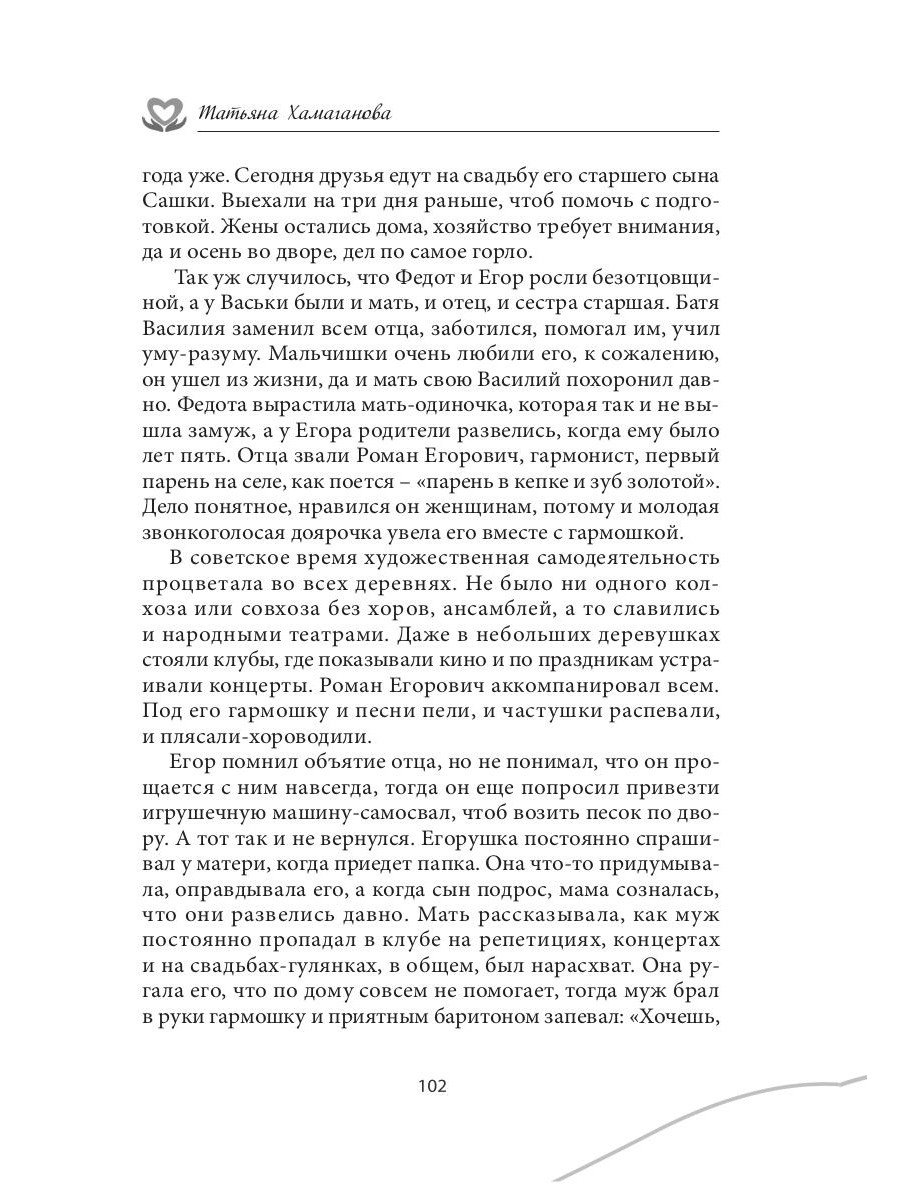 Татьяна Хамаганова

года уже. Сегодня друзья едут на свадьбу его старшего сына Сашки. Выехали на три дня раньше, чтоб помочь с подготовкой. Жены остались дома, хозяйство требует внимания, да и осень во дворе, дел по самое горло.

Так уж случилось, что Федот и Егор росли безотцовщиной, а у Васьки были и мать, и отец, и сестра старшая. Батя Василия заменил всем отца, заботился, помогал им, учил уму-разуму. Мальчишки очень любили его, к сожалению, он ушел из жизни, да и мать свою Василий похоронил давно. Федота вырастила мать-одиночка, которая так и не вышла замуж, а у Егора родители развелись, когда ему было лет пять. Отца звали Роман Егорович, гармонист, первый парень на селе, как поется – «парень в кепке и зуб золотой». Дело понятное, нравился он женщинам, потому и молодая звонкоголосая доярочка увела его вместе с гармошкой.

В советское время художественная самодеятельность процветала во всех деревнях. Не было ни одного колхоза или совхоза без хоров, ансамблей, а то славились и народными театрами. Даже в небольших деревушках стояли клубы, где показывали кино и по праздникам устраивали концерты. Роман Егорович аккомпанировал всем. Под его гармошку и песни пели, и частушки распевали, и плясали-хороводили.

Егор помнил объятие отца, но не понимал, что он прощается с ним навсегда, тогда он еще попросил привезти игрушечную машину-самосвал, чтоб возить песок по двору. А тот так и не вернулся. Егорушка постоянно спрашивал у матери, когда приедет папка. Она что-то придумывала, оправдывала его, а когда сын подрос, мама созналась, что они развелись давно. Мать рассказывала, как муж постоянно пропадал в клубе на репетициях, концертах и на свадьбах-гулянках, в общем, был нарасхват. Она ругала его, что по дому совсем не помогает, тогда муж брал в руки гармошку и приятным баритоном запевал: «Хочешь,

102